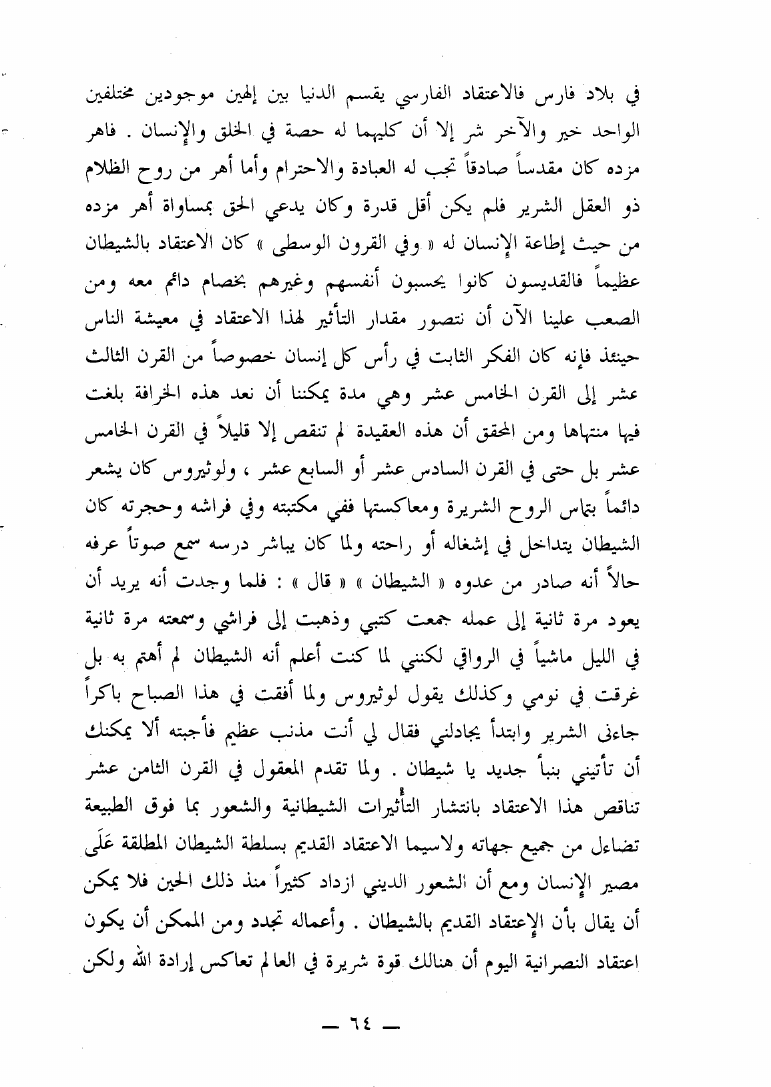 في بلاد فارس فالاعتقاد الفارسي يقسم الدنيا بين إلهين موجودين مختلفين الواحد خير والآخر شر إلا أن كليهما له حصة في الخلق والإنسان . فاهر مزده كان مقدساً صادقاً تجب له العبادة والاحترام وأما أهر من روح الظلام ذو العقل الشرير فلم يكن أقل قدرة وكان يدعي الحق بمساواة أهر مزده من حيث إطاعة الإنسان له « وفي القرون الوسطى » كان الاعتقاد بالشيطان عظيماً فالقديسون كانوا يحسبون أنفسهم وغيرهم بخصام دائم معه ومن الصعب علينا الآن أن نتصور مقدار التأثير لهذا الاعتقاد في معيشة الناس حينئذ فإنه كان الفكر الثابت في رأس كل إنسان خصوصاً من القرن الثالث عشر إلى القرن الخامس عشر وهي مدة يمكننا أن نعد هذه الخرافة بلغت فيها منتهاها ومن المحقق أن هذه العقيدة لم تنقص إلا قليلاً في القرن الخامس عشر بل حتى في القرن السادس عشر أو السابع عشر ، ولوثيروس كان يشعر دائماً بتماس الروح الشريرة ومعاكستها ففي مكتبته وفي فراشه وحجرته كان الشيطان يتداخل في إشغاله أو راحته ولما كان يباشر درسه سمع صوتاً عرفه حالاً أنه صادر من عدوه « الشيطان » « قال » : فلما وجدت أنه يريد أن يعود مرة ثانية إلى عمله جمعت كتبي وذهبت إلى فراشي وسمعته مرة ثانية في الليل ماشياً في الرواقي لكنني لما كنت أعلم أنه الشيطان لم أهتم به بل غرقت في نومي وكذلك يقول لوثيروس ولما أفقت في هذا الصباح باكراً جاءني الشرير وابتدأ يجادلني فقال لي أنت مذنب عظيم فأجبته ألا يمكنك أن تأتيني بنبأ جديد يا شيطان . ولما تقدم المعقول في القرن الثامن عشر تناقص هذا الاعتقاد بانتشار التأثيرات الشيطانية والشعور بما فوق الطبيعة تضاءل من جميع جهاته ولاسيما الاعتقاد القديم بسلطة الشيطان المطلقة عَلَى مصير الإنسان ومع أن الشعور الديني ازداد كثيراً منذ ذلك الحين فلا يمكن أن يقال بأن الإعتقاد القديم بالشيطان . وأعماله تجدد ومن الممكن أن يكون اعتقاد النصرانية اليوم أن هنالك قوة شريرة في العالم تعاكس إرادة الله ولكن

— ٦٤ —